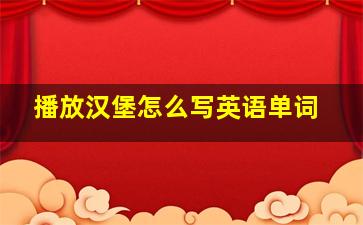 播放汉堡怎么写英语单词